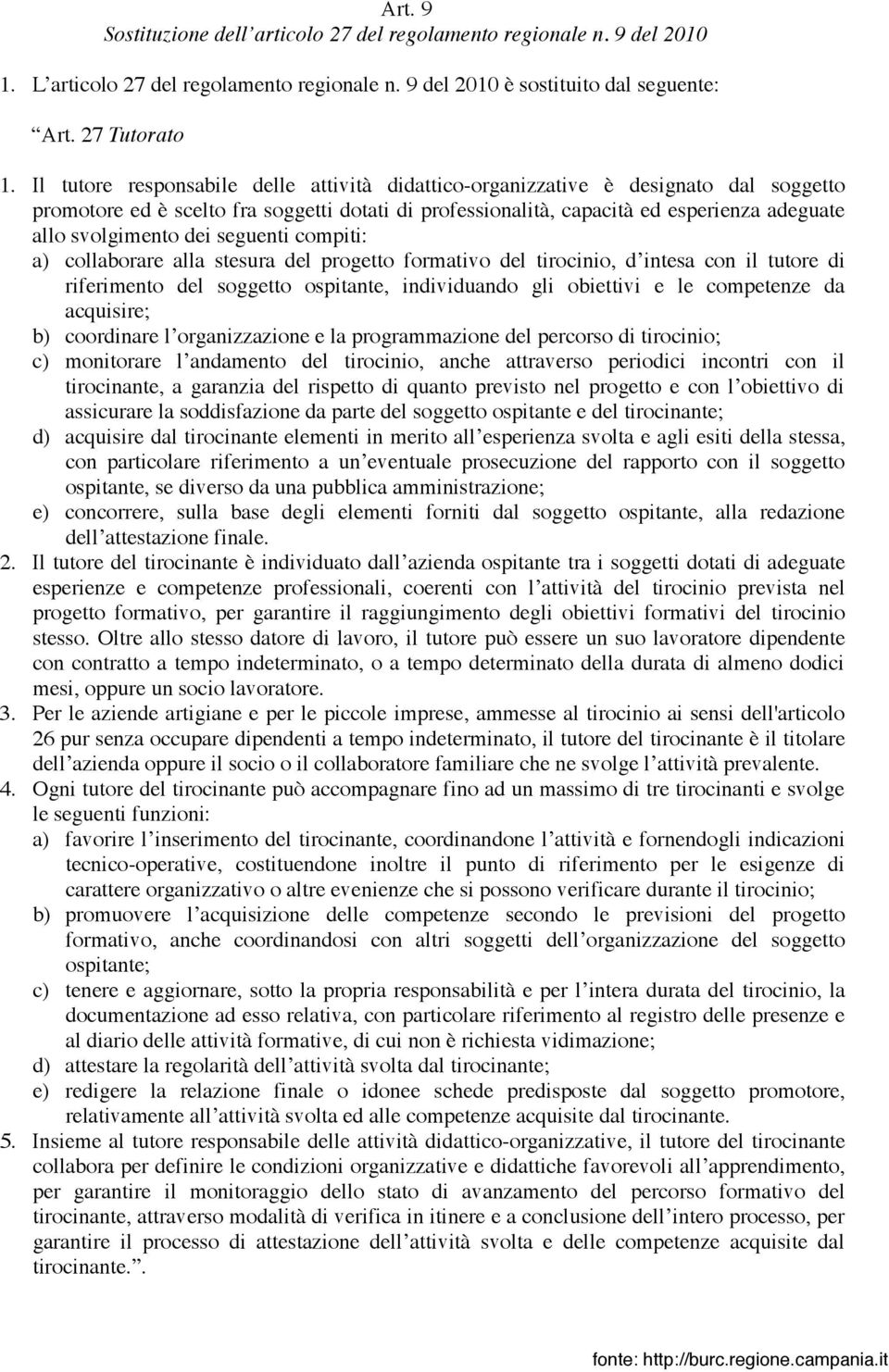 Art. 9
Sostituzione dell'articolo 27 del regolamento regionale n. 9 del 2010

1. L'articolo 27 del regolamento regionale n. 9 del 2010 è sostituito dal seguente:

"Art. 27 Tutorato

1. Il tutore responsabile delle attività didattico-organizzative è designato dal soggetto promotore ed è scelto fra soggetti dotati di professionalità, capacità ed esperienza adeguate allo svolgimento dei seguenti compiti:
a) collaborare alla stesura del progetto formativo del tirocinio, d'intesa con il tutore di riferimento del soggetto ospitante, individuando gli obiettivi e le competenze da acquisire;
b) coordinare l'organizzazione e la programmazione del percorso di tirocinio;
c) monitorare l'andamento del tirocinio, anche attraverso periodici incontri con il tirocinante, a garanzia del rispetto di quanto previsto nel progetto e con l'obiettivo di assicurare la soddisfazione da parte del soggetto ospitante e del tirocinante;
d) acquisire dal tirocinante elementi in merito all'esperienza svolta e agli esiti della stessa, con particolare riferimento a un'eventuale prosecuzione del rapporto con il soggetto ospitante, se diverso da una pubblica amministrazione;
e) concorrere, sulla base degli elementi forniti dal soggetto ospitante, alla redazione dell'attestazione finale.
2. Il tutore del tirocinante è individuato dall'azienda ospitante tra i soggetti dotati di adeguate esperienze e competenze professionali, coerenti con l'attività del tirocinio prevista nel progetto formativo, per garantire il raggiungimento degli obiettivi formativi del tirocinio stesso. Oltre allo stesso datore di lavoro, il tutore può essere un suo lavoratore dipendente con contratto a tempo indeterminato, o a tempo determinato della durata di almeno dodici mesi, oppure un socio lavoratore.
3. Per le aziende artigiane e per le piccole imprese, ammesse al tirocinio ai sensi dell'articolo 26 pur senza occupare dipendenti a tempo indeterminato, il tutore del tirocinante è il titolare dell'azienda oppure il socio o il collaboratore familiare che ne svolge l'attività prevalente.
4. Ogni tutore del tirocinante può accompagnare fino ad un massimo di tre tirocinanti e svolge le seguenti funzioni:
a) favorire l'inserimento del tirocinante, coordinandone l'attività e fornendogli indicazioni tecnico-operative, costituendone inoltre il punto di riferimento per le esigenze di carattere organizzativo o altre evenienze che si possono verificare durante il tirocinio;
b) promuovere l'acquisizione delle competenze secondo le previsioni del progetto formativo, anche coordinandosi con altri soggetti dell'organizzazione del soggetto ospitante;
c) tenere e aggiornare, sotto la propria responsabilità e per l'intera durata del tirocinio, la documentazione ad esso relativa, con particolare riferimento al registro delle presenze e al diario delle attività formative, di cui non è richiesta vidimazione;
d) attestare la regolarità dell'attività svolta dal tirocinante;
e) redigere la relazione finale o idonee schede predisposte dal soggetto promotore, relativamente all'attività svolta ed alle competenze acquisite dal tirocinante.
5. Insieme al tutore responsabile delle attività didattico-organizzative, il tutore del tirocinante collabora per definire le condizioni organizzative e didattiche favorevoli all'apprendimento, per garantire il monitoraggio dello stato di avanzamento del percorso formativo del tirocinante, attraverso modalità di verifica in itinere e a conclusione dell'intero processo, per garantire il processo di attestazione dell'attività svolta e delle competenze acquisite dal tirocinante.".

fonte: http://burc.regione.campania.it